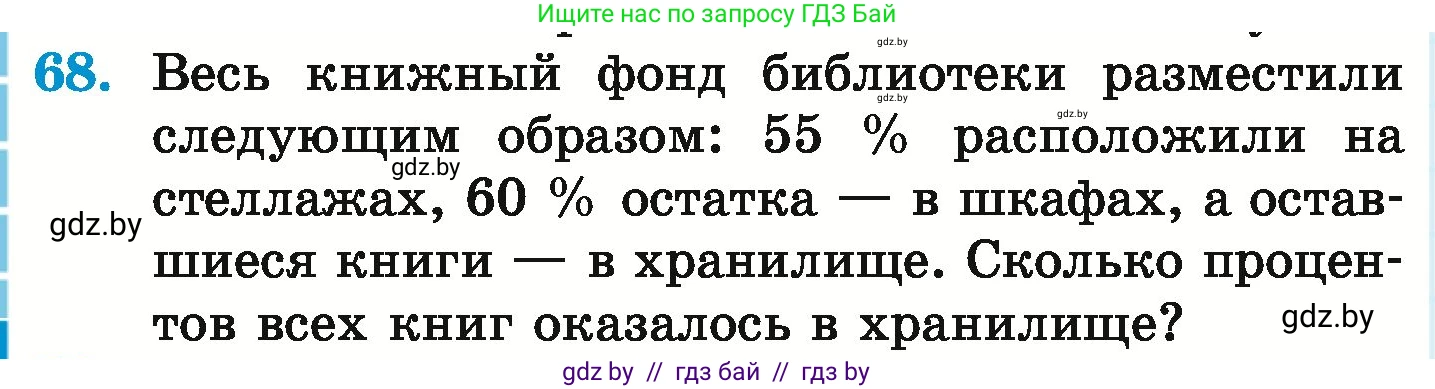 Ищите нас по запросу ГДЗ Бай

gdz.by

68. Весь книжный фонд библиотеки разместили следующим образом: 55 % расположили на стеллажах, 60 % остатка — в шкафах, а оставшиеся книги — в хранилище. Сколько процентов всех книг оказалось в хранилище?

gdz.by gdz.by gdz.by gdz.by gdz.by

gdz by // гдз бай // гдз by